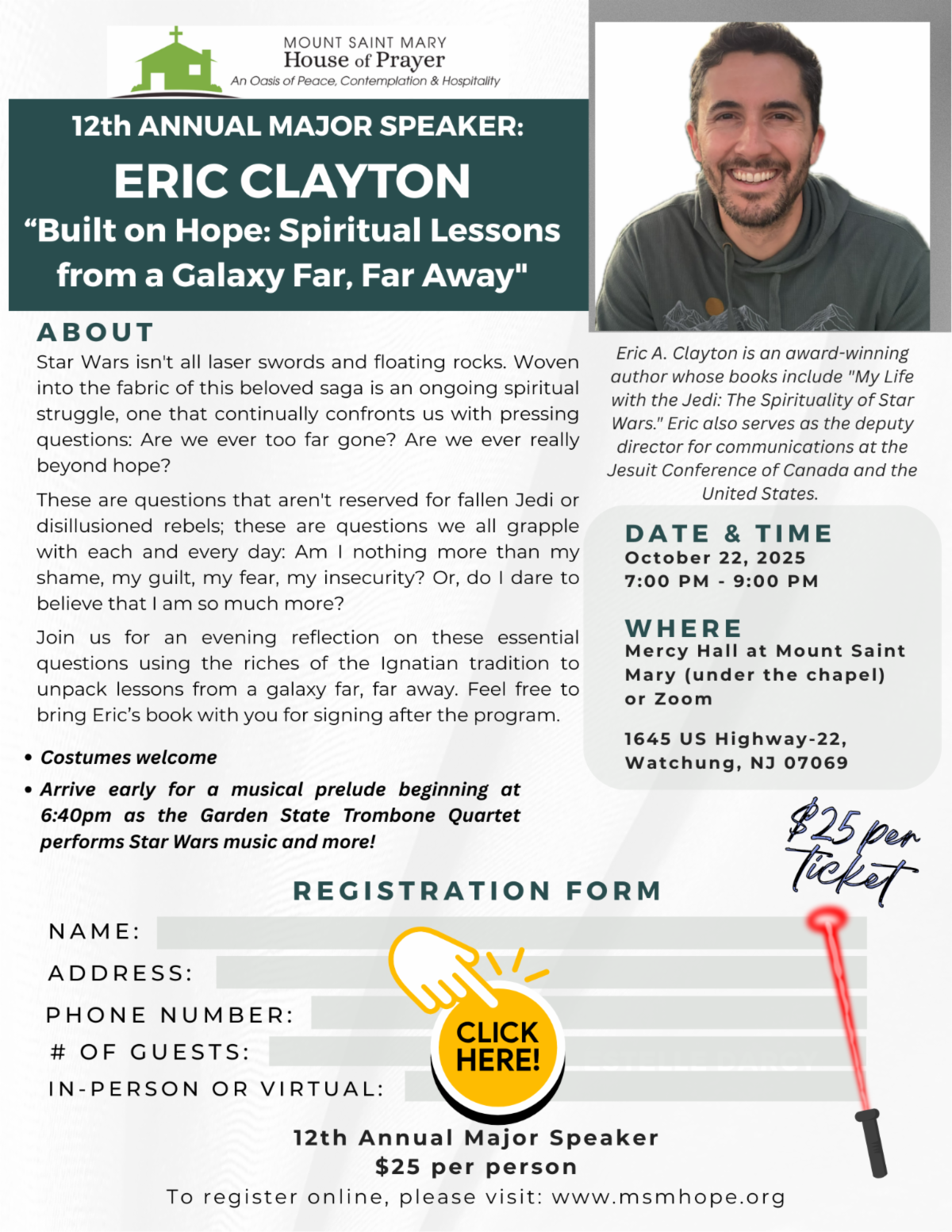 MOUNT SAINT MARY
House of Prayer
An Oasis of Peace, Contemplation & Hospitality

12th ANNUAL MAJOR SPEAKER:
ERIC CLAYTON
“Built on Hope: Spiritual Lessons from a Galaxy Far, Far Away"

ABOUT
Star Wars isn't all laser swords and floating rocks. Woven into the fabric of this beloved saga is an ongoing spiritual struggle, one that continually confronts us with pressing questions: Are we ever too far gone? Are we ever really beyond hope?

These are questions that aren't reserved for fallen Jedi or disillusioned rebels; these are questions we all grapple with each and every day: Am I nothing more than my shame, my guilt, my fear, my insecurity? Or, do I dare to believe that I am so much more?

Join us for an evening reflection on these essential questions using the riches of the Ignatian tradition to unpack lessons from a galaxy far, far away. Feel free to bring Eric’s book with you for signing after the program.

• Costumes welcome
• Arrive early for a musical prelude beginning at 6:40pm as the Garden State Trombone Quartet performs Star Wars music and more!

Eric A. Clayton is an award-winning author whose books include "My Life with the Jedi: The Spirituality of Star Wars." Eric also serves as the deputy director for communications at the Jesuit Conference of Canada and the United States.

DATE & TIME
October 22, 2025
7:00 PM - 9:00 PM

WHERE
Mercy Hall at Mount Saint Mary (under the chapel) or Zoom

1645 US Highway-22, Watchung, NJ 07069

$25 per Ticket

REGISTRATION FORM
NAME:
ADDRESS:
PHONE NUMBER:
# OF GUESTS:
IN-PERSON OR VIRTUAL:

CLICK HERE!

12th Annual Major Speaker
$25 per person
To register online, please visit: www.msmhope.org